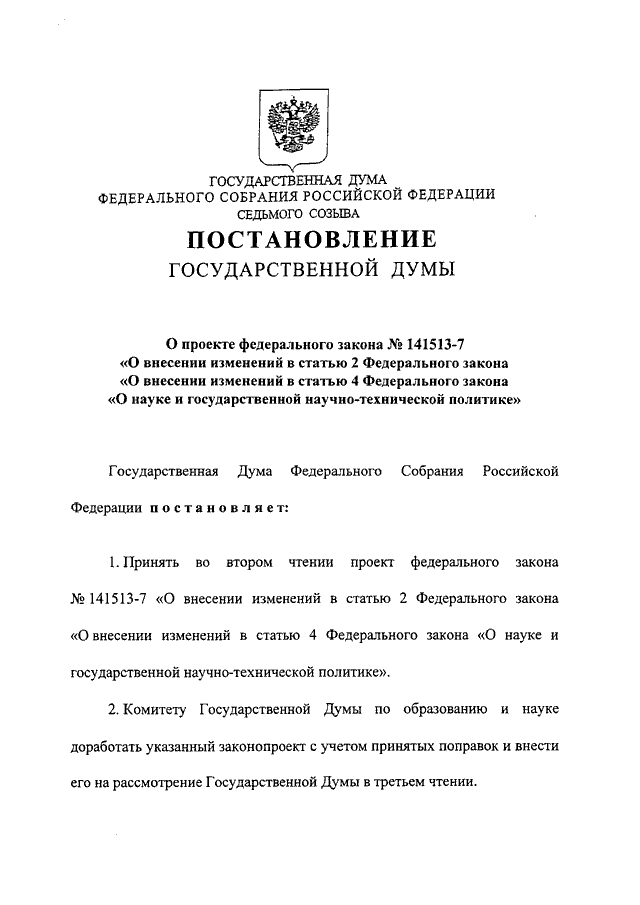 ГОСУДАРСТВЕННАЯ ДУМА
ФЕДЕРАЛЬНОГО СОБРАНИЯ РОССИЙСКОЙ ФЕДЕРАЦИИ
СЕДЬМОГО СОЗЫВА

ПОСТАНОВЛЕНИЕ
ГОСУДАРСТВЕННОЙ ДУМЫ

О проекте федерального закона № 141513-7
«О внесении изменений в статью 2 Федерального закона
«О внесении изменений в статью 4 Федерального закона
«О науке и государственной научно-технической политике»

Государственная Дума Федерального Собрания Российской Федерации постановляет:

1. Принять во втором чтении проект федерального закона № 141513-7 «О внесении изменений в статью 2 Федерального закона «О внесении изменений в статью 4 Федерального закона «О науке и государственной научно-технической политике».

2. Комитету Государственной Думы по образованию и науке доработать указанный законопроект с учетом принятых поправок и внести его на рассмотрение Государственной Думы в третьем чтении.